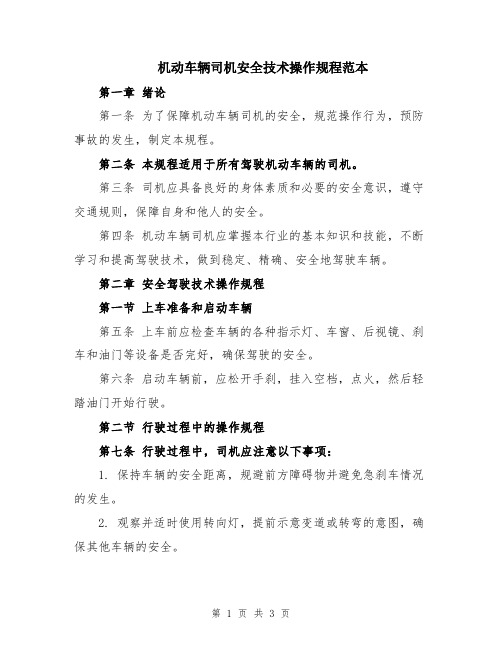 机动车辆司机安全技术操作规程范本

第一章 绪论

第一条 为了保障机动车辆司机的安全，规范操作行为，预防事故的发生，制定本规程。

第二条 本规程适用于所有驾驶机动车辆的司机。

第三条 司机应具备良好的身体素质和必要的安全意识，遵守交通规则，保障自身和他人的安全。

第四条 机动车辆司机应掌握本行业的基本知识和技能，不断学习和提高驾驶技术，做到稳定、精确、安全地驾驶车辆。

第二章 安全驾驶技术操作规程

第一节 上车准备和启动车辆

第五条 上车前应检查车辆的各种指示灯、车窗、后视镜、刹车和油门等设备是否完好，确保驾驶的安全。

第六条 启动车辆前，应松开手刹，挂入空档，点火，然后轻踏油门开始行驶。

第二节 行驶过程中的操作规程

第七条 行驶过程中，司机应注意以下事项：

1. 保持车辆的安全距离，规避前方障碍物并避免急刹车情况的发生。

2. 观察并适时使用转向灯，提前示意变道或转弯的意图，确保其他车辆的安全。

第 1 页 共 3 页